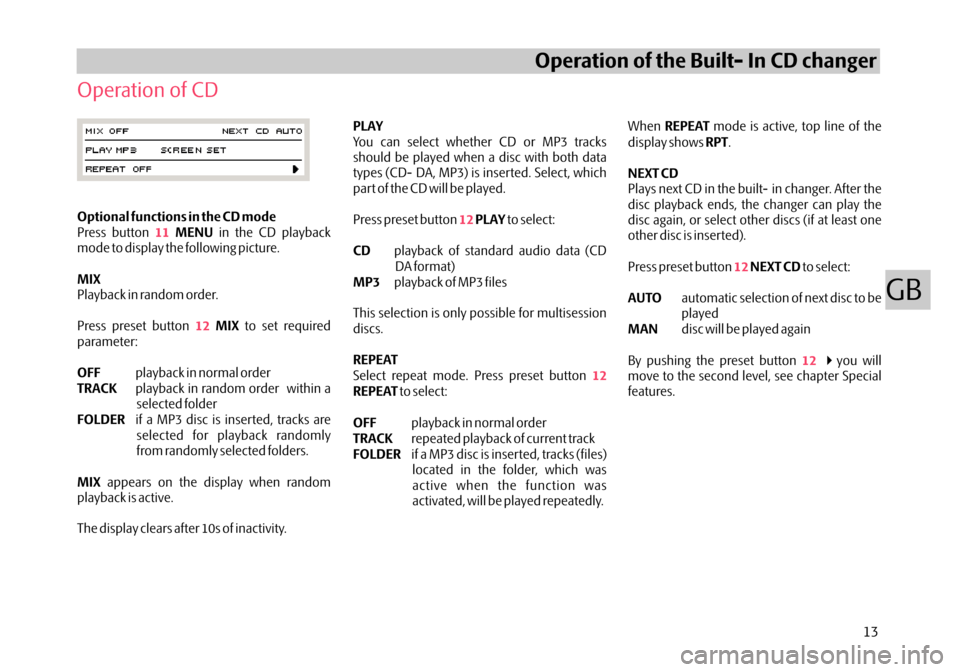 Operation of the Built- In CD changer

Operation of CD

MIX OFF NEXT CD AUTO
PLAY MP3 SCREEN SET
REPEAT OFF

Optional functions in the CD mode
Press button 11 MENU in the CD playback mode to display the following picture.

MIX
Playback in random order.

Press preset button 12 MIX to set required parameter:

OFF playback in normal order
TRACK playback in random order within a selected folder
FOLDER if a MP3 disc is inserted, tracks are selected for playback randomly from randomly selected folders.

MIX appears on the display when random playback is active.

The display clears after 10s of inactivity.

PLAY
You can select whether CD or MP3 tracks should be played when a disc with both data types (CD- DA, MP3) is inserted. Select, which part of the CD will be played.

Press preset button 12 PLAY to select:

CD playback of standard audio data (CD DA format)
MP3 playback of MP3 files

This selection is only possible for multisession discs.

REPEAT
Select repeat mode. Press preset button 12 REPEAT to select:

OFF playback in normal order
TRACK repeated playback of current track
FOLDER if a MP3 disc is inserted, tracks (files) located in the folder, which was active when the function was activated, will be played repeatedly.

When REPEAT mode is active, top line of the display shows RPT.

NEXT CD
Plays next CD in the built- in changer. After the disc playback ends, the changer can play the disc again, or select other discs (if at least one other disc is inserted).

Press preset button 12 NEXT CD to select:

AUTO automatic selection of next disc to be played
MAN disc will be played again

By pushing the preset button 12 you will move to the second level, see chapter Special features.

GB

13

carmanualsonline.info